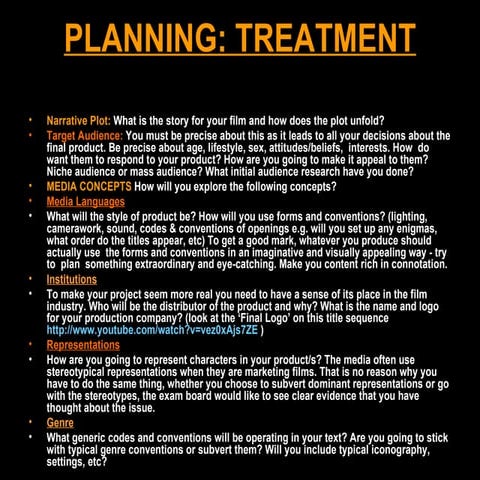 PLANNING: TREATMENT

• Narrative Plot: What is the story for your film and how does the plot unfold?
• Target Audience: You must be precise about this as it leads to all your decisions about the final product. Be precise about age, lifestyle, sex, attitudes/beliefs, interests. How do want them to respond to your product? How are you going to make it appeal to them? Niche audience or mass audience? What initial audience research have you done?
• MEDIA CONCEPTS How will you explore the following concepts?
• Media Languages
• What will the style of product be? How will you use forms and conventions? (lighting, camerawork, sound, codes & conventions of openings e.g. will you set up any enigmas, what order do the titles appear, etc) To get a good mark, whatever you produce should actually use the forms and conventions in an imaginative and visually appealing way - try to plan something extraordinary and eye-catching. Make you content rich in connotation.
• Institutions
• To make your project seem more real you need to have a sense of its place in the film industry. Who will be the distributor of the product and why? What is the name and logo for your production company? (look at the 'Final Logo' on this title sequence http://www.youtube.com/watch?v=vez0xAjs7ZE )
• Representations
• How are you going to represent characters in your product/s? The media often use stereotypical representations when they are marketing films. That is no reason why you have to do the same thing, whether you choose to subvert dominant representations or go with the stereotypes, the exam board would like to see clear evidence that you have thought about the issue.
• Genre
• What generic codes and conventions will be operating in your text? Are you going to stick with typical genre conventions or subvert them? Will you include typical iconography, settings, etc?